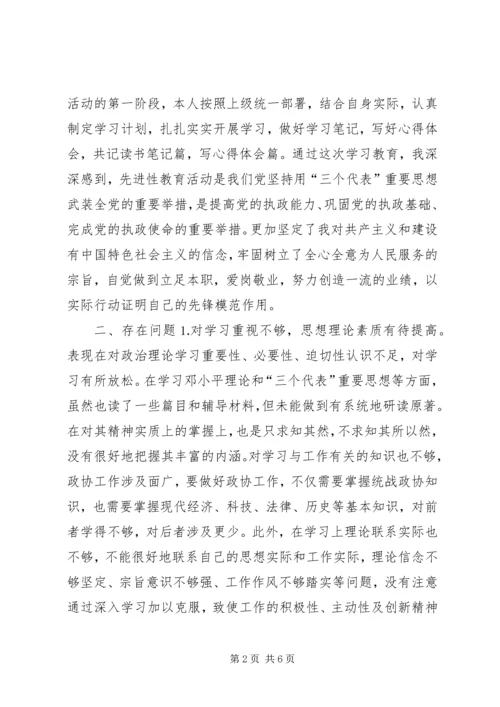 活动的第一阶段，本人按照上级统一部署，结合自身实际，认真制定学习计划，扎扎实实开展学习，做好学习笔记，写好心得体会，共记读书笔记篇，写心得体会篇。通过这次学习教育，我深深感到，先进性教育活动是我们党坚持用“三个代表”重要思想武装全党的重要举措，是提高党的执政能力、巩固党的执政基础、完成党的执政使命的重要举措。更加坚定了我对共产主义和建设有中国特色社会主义的信念，牢固树立了全心全意为人民服务的宗旨，自觉做到立足本职，爱岗敬业，努力创造一流的业绩，以实际行动证明自己的先锋模范作用。

二、存在问题 1.对学习重视不够，思想理论素质有待提高。表现在对政治理论学习重要性、必要性、迫切性认识不足，对学习有所放松。在学习邓小平理论和“三个代表”重要思想等方面，虽然也读了一些篇目和辅导材料，但未能做到有系统地研读原著。在对其精神实质上的掌握上，也是只求知其然，不求知其所以然，没有很好地把握其丰富的内涵。对学习与工作有关的知识也不够，政协工作涉及面广，要做好政协工作，不仅需要掌握统战政协知识，也需要掌握现代经济、科技、法律、历史等基本知识，对前者学得不够，对后者涉及更少。此外，在学习上理论联系实际也不够，不能很好地联系自己的思想实际和工作实际，理论信念不够坚定、宗旨意识不够强、工作作风不够踏实等问题，没有注意通过深入学习加以克服，致使工作的积极性、主动性及创新精神

第 2 页 共 6 页